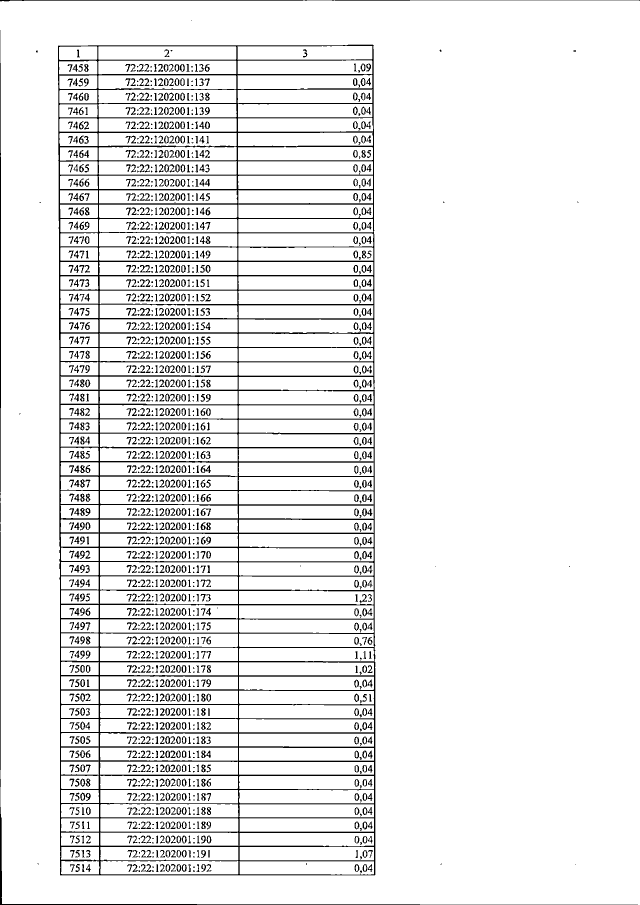 | 1 | 2 | 3 |
|---|---|---|
| 7458 | 72:22:1202001:136 | 1,09 |
| 7459 | 72:22:1202001:137 | 0,04 |
| 7460 | 72:22:1202001:138 | 0,04 |
| 7461 | 72:22:1202001:139 | 0,04 |
| 7462 | 72:22:1202001:140 | 0,04 |
| 7463 | 72:22:1202001:141 | 0,04 |
| 7464 | 72:22:1202001:142 | 0,85 |
| 7465 | 72:22:1202001:143 | 0,04 |
| 7466 | 72:22:1202001:144 | 0,04 |
| 7467 | 72:22:1202001:145 | 0,04 |
| 7468 | 72:22:1202001:146 | 0,04 |
| 7469 | 72:22:1202001:147 | 0,04 |
| 7470 | 72:22:1202001:148 | 0,04 |
| 7471 | 72:22:1202001:149 | 0,85 |
| 7472 | 72:22:1202001:150 | 0,04 |
| 7473 | 72:22:1202001:151 | 0,04 |
| 7474 | 72:22:1202001:152 | 0,04 |
| 7475 | 72:22:1202001:153 | 0,04 |
| 7476 | 72:22:1202001:154 | 0,04 |
| 7477 | 72:22:1202001:155 | 0,04 |
| 7478 | 72:22:1202001:156 | 0,04 |
| 7479 | 72:22:1202001:157 | 0,04 |
| 7480 | 72:22:1202001:158 | 0,04 |
| 7481 | 72:22:1202001:159 | 0,04 |
| 7482 | 72:22:1202001:160 | 0,04 |
| 7483 | 72:22:1202001:161 | 0,04 |
| 7484 | 72:22:1202001:162 | 0,04 |
| 7485 | 72:22:1202001:163 | 0,04 |
| 7486 | 72:22:1202001:164 | 0,04 |
| 7487 | 72:22:1202001:165 | 0,04 |
| 7488 | 72:22:1202001:166 | 0,04 |
| 7489 | 72:22:1202001:167 | 0,04 |
| 7490 | 72:22:1202001:168 | 0,04 |
| 7491 | 72:22:1202001:169 | 0,04 |
| 7492 | 72:22:1202001:170 | 0,04 |
| 7493 | 72:22:1202001:171 | 0,04 |
| 7494 | 72:22:1202001:172 | 0,04 |
| 7495 | 72:22:1202001:173 | 1,23 |
| 7496 | 72:22:1202001:174 | 0,04 |
| 7497 | 72:22:1202001:175 | 0,04 |
| 7498 | 72:22:1202001:176 | 0,76 |
| 7499 | 72:22:1202001:177 | 1,11 |
| 7500 | 72:22:1202001:178 | 1,02 |
| 7501 | 72:22:1202001:179 | 0,04 |
| 7502 | 72:22:1202001:180 | 0,51 |
| 7503 | 72:22:1202001:181 | 0,04 |
| 7504 | 72:22:1202001:182 | 0,04 |
| 7505 | 72:22:1202001:183 | 0,04 |
| 7506 | 72:22:1202001:184 | 0,04 |
| 7507 | 72:22:1202001:185 | 0,04 |
| 7508 | 72:22:1202001:186 | 0,04 |
| 7509 | 72:22:1202001:187 | 0,04 |
| 7510 | 72:22:1202001:188 | 0,04 |
| 7511 | 72:22:1202001:189 | 0,04 |
| 7512 | 72:22:1202001:190 | 0,04 |
| 7513 | 72:22:1202001:191 | 1,07 |
| 7514 | 72:22:1202001:192 | 0,04 |